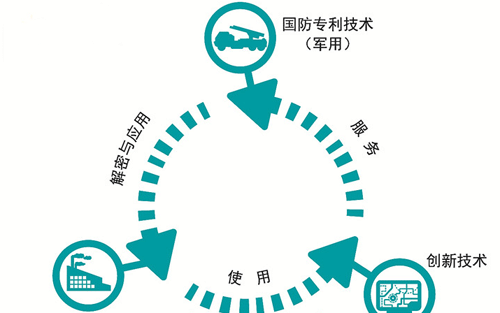 国防专利技术
（军用）

解密与应用

服务

使用

创新技术